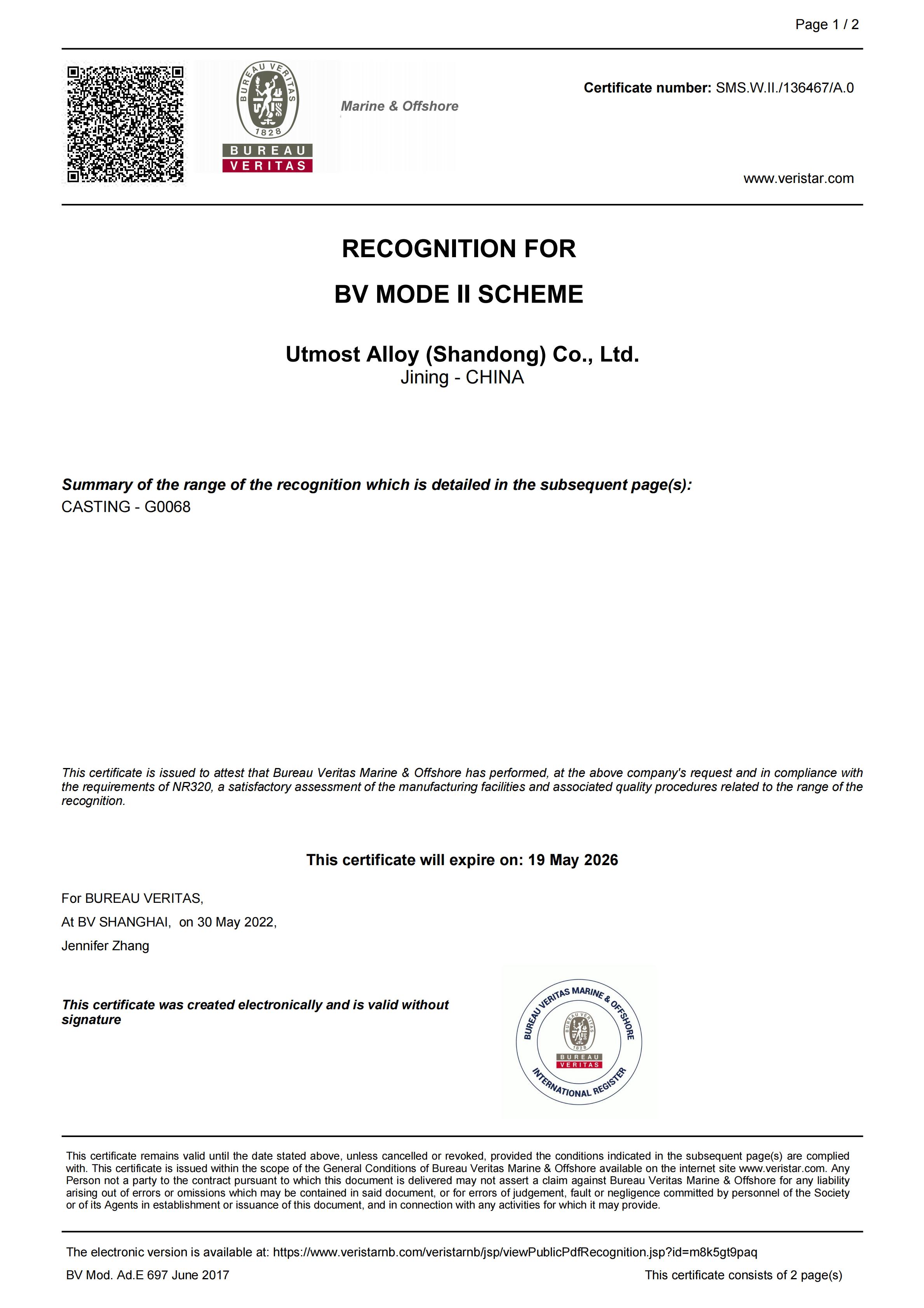 Page 1 / 2

BUREAU VERITAS 1828
BUREAU
VERITAS

Marine & Offshore

Certificate number: SMS.W.II./136467/A.0

www.veristar.com

RECOGNITION FOR

BV MODE II SCHEME

Utmost Alloy (Shandong) Co., Ltd.
Jining - CHINA

Summary of the range of the recognition which is detailed in the subsequent page(s):
CASTING - G0068

This certificate is issued to attest that Bureau Veritas Marine & Offshore has performed, at the above company's request and in compliance with the requirements of NR320, a satisfactory assessment of the manufacturing facilities and associated quality procedures related to the range of the recognition.

This certificate will expire on: 19 May 2026

For BUREAU VERITAS,

At BV SHANGHAI, on 30 May 2022,

Jennifer Zhang

This certificate was created electronically and is valid without signature

BUREAU VERITAS MARINE & OFFSHORE
BUREAU VERITAS 1828
BUREAU
VERITAS
INTERNATIONAL REGISTER

This certificate remains valid until the date stated above, unless cancelled or revoked, provided the conditions indicated in the subsequent page(s) are complied with. This certificate is issued within the scope of the General Conditions of Bureau Veritas Marine & Offshore available on the internet site www.veristar.com. Any Person not a party to the contract pursuant to which this document is delivered may not assert a claim against Bureau Veritas Marine & Offshore for any liability arising out of errors or omissions which may be contained in said document, or for errors of judgement, fault or negligence committed by personnel of the Society or of its Agents in establishment or issuance of this document, and in connection with any activities for which it may provide.

The electronic version is available at: https://www.veristarnb.com/veristarnb/jsp/viewPublicPdfRecognition.jsp?id=m8k5gt9paq

BV Mod. Ad.E 697 June 2017

This certificate consists of 2 page(s)